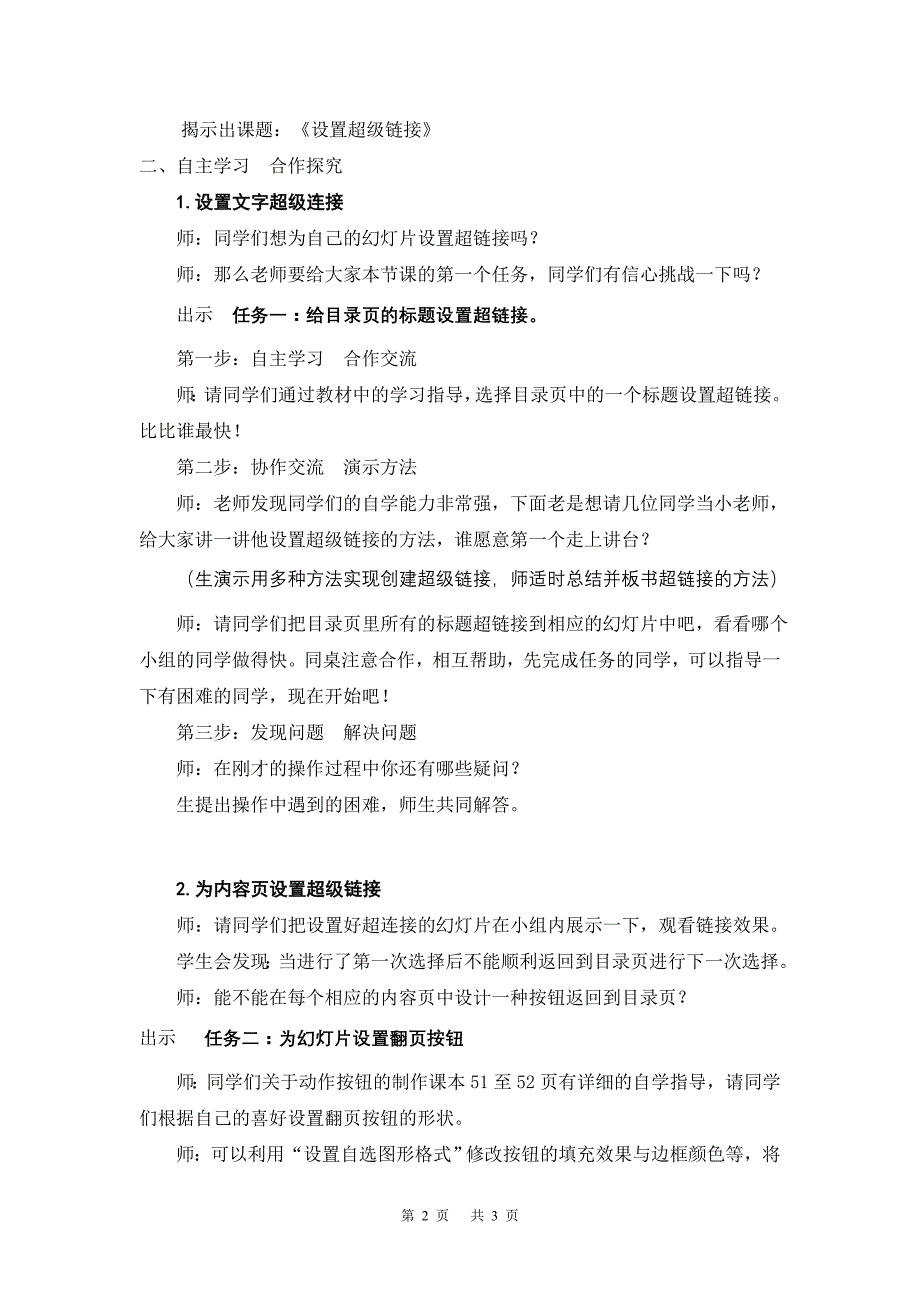 揭示出课题：《设置超级链接》

二、自主学习　合作探究

1. 设置文字超级连接

师：同学们想为自己的幻灯片设置超链接吗？

师：那么老师要给大家本节课的第一个任务，同学们有信心挑战一下吗？

出示　任务一：给目录页的标题设置超链接。

第一步：自主学习　合作交流

师：请同学们通过教材中的学习指导，选择目录页中的一个标题设置超链接。比比谁最快！

第二步：协作交流　演示方法

师：老师发现同学们的自学能力非常强，下面老是想请几位同学当小老师，给大家讲一讲他设置超级链接的方法，谁愿意第一个走上讲台？

（生演示用多种方法实现创建超级链接，师适时总结并板书超链接的方法）

师：请同学们把目录页里所有的标题超链接到相应的幻灯片中吧，看看哪个小组的同学做得快。同桌注意合作，相互帮助，先完成任务的同学，可以指导一下有困难的同学，现在开始吧！

第三步：发现问题　解决问题

师：在刚才的操作过程中你还有哪些疑问？

生提出操作中遇到的困难，师生共同解答。

2. 为内容页设置超级链接

师：请同学们把设置好超连接的幻灯片在小组内展示一下，观看链接效果。

学生会发现：当进行了第一次选择后不能顺利返回到目录页进行下一次选择。

师：能不能在每个相应的内容页中设计一种按钮返回到目录页？

出示　任务二：为幻灯片设置翻页按钮

师：同学们关于动作按钮的制作课本 51 至 52 页有详细的自学指导，请同学们根据自己的喜好设置翻页按钮的形状。

师：可以利用“设置自选图形格式”修改按钮的填充效果与边框颜色等，将

第 2 页　共 3 页